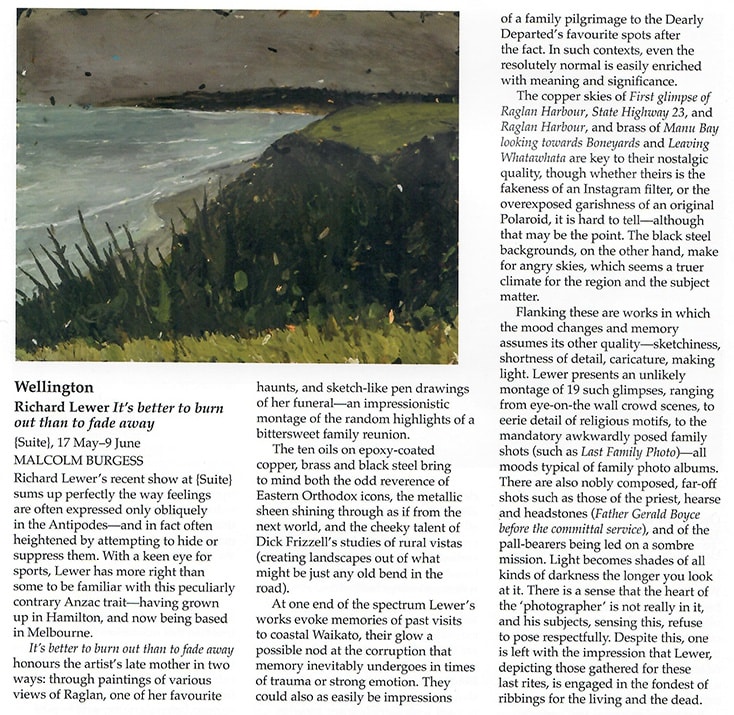 Wellington

Richard Lewer It's better to burn out than to fade away

{Suite}, 17 May–9 June

MALCOLM BURGESS

Richard Lewer's recent show at {Suite} sums up perfectly the way feelings are often expressed only obliquely in the Antipodes—and in fact often heightened by attempting to hide or suppress them. With a keen eye for sports, Lewer has more right than some to be familiar with this peculiarly contrary Anzac trait—having grown up in Hamilton, and now being based in Melbourne.

It's better to burn out than to fade away honours the artist's late mother in two ways: through paintings of various views of Raglan, one of her favourite haunts, and sketch-like pen drawings of her funeral—an impressionistic montage of the random highlights of a bittersweet family reunion.

The ten oils on epoxy-coated copper, brass and black steel bring to mind both the odd reverence of Eastern Orthodox icons, the metallic sheen shining through as if from the next world, and the cheeky talent of Dick Frizzell's studies of rural vistas (creating landscapes out of what might be just any old bend in the road).

At one end of the spectrum Lewer's works evoke memories of past visits to coastal Waikato, their glow a possible nod at the corruption that memory inevitably undergoes in times of trauma or strong emotion. They could also as easily be impressions of a family pilgrimage to the Dearly Departed's favourite spots after the fact. In such contexts, even the resolutely normal is easily enriched with meaning and significance.

The copper skies of First glimpse of Raglan Harbour, State Highway 23, and Raglan Harbour, and brass of Manu Bay looking towards Boneyards and Leaving Whatawhata are key to their nostalgic quality, though whether theirs is the fakeness of an Instagram filter, or the overexposed garishness of an original Polaroid, it is hard to tell—although that may be the point. The black steel backgrounds, on the other hand, make for angry skies, which seems a truer climate for the region and the subject matter.

Flanking these are works in which the mood changes and memory assumes its other quality—sketchiness, shortness of detail, caricature, making light. Lewer presents an unlikely montage of 19 such glimpses, ranging from eye-on-the wall crowd scenes, to eerie detail of religious motifs, to the mandatory awkwardly posed family shots (such as Last Family Photo)—all moods typical of family photo albums. There are also nobly composed, far-off shots such as those of the priest, hearse and headstones (Father Gerald Boyce before the committal service), and of the pall-bearers being led on a sombre mission. Light becomes shades of all kinds of darkness the longer you look at it. There is a sense that the heart of the 'photographer' is not really in it, and his subjects, sensing this, refuse to pose respectfully. Despite this, one is left with the impression that Lewer, depicting those gathered for these last rites, is engaged in the fondest of ribbings for the living and the dead.